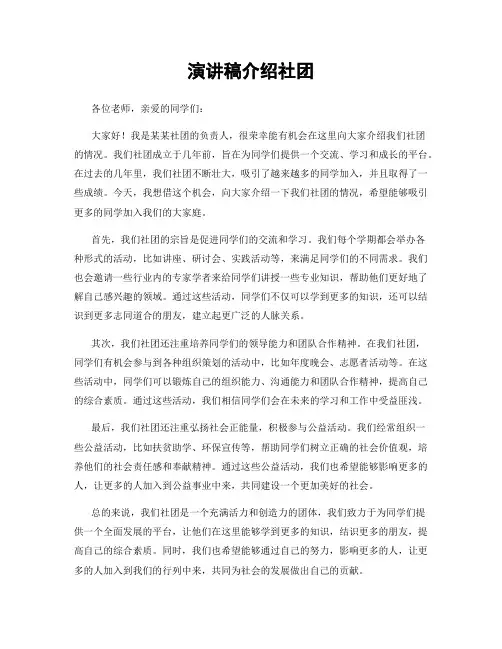 演讲稿介绍社团

各位老师，亲爱的同学们：

大家好！我是某某社团的负责人，很荣幸能有机会在这里向大家介绍我们社团的情况。我们社团成立于几年前，旨在为同学们提供一个交流、学习和成长的平台。在过去的几年里，我们社团不断壮大，吸引了越来越多的同学加入，并且取得了一些成绩。今天，我想借这个机会，向大家介绍一下我们社团的情况，希望能够吸引更多的同学加入我们的大家庭。

首先，我们社团的宗旨是促进同学们的交流和学习。我们每个学期都会举办各种形式的活动，比如讲座、研讨会、实践活动等，来满足同学们的不同需求。我们也会邀请一些行业内的专家学者来给同学们讲授一些专业知识，帮助他们更好地了解自己感兴趣的领域。通过这些活动，同学们不仅可以学到更多的知识，还可以结识到更多志同道合的朋友，建立起更广泛的人脉关系。

其次，我们社团还注重培养同学们的领导能力和团队合作精神。在我们社团，同学们有机会参与到各种组织策划的活动中，比如年度晚会、志愿者活动等。在这些活动中，同学们可以锻炼自己的组织能力、沟通能力和团队合作精神，提高自己的综合素质。通过这些活动，我们相信同学们会在未来的学习和工作中受益匪浅。

最后，我们社团还注重弘扬社会正能量，积极参与公益活动。我们经常组织一些公益活动，比如扶贫助学、环保宣传等，帮助同学们树立正确的社会价值观，培养他们的社会责任感和奉献精神。通过这些公益活动，我们也希望能够影响更多的人，让更多的人加入到公益事业中来，共同建设一个更加美好的社会。

总的来说，我们社团是一个充满活力和创造力的团体，我们致力于为同学们提供一个全面发展的平台，让他们在这里能够学到更多的知识，结识更多的朋友，提高自己的综合素质。同时，我们也希望能够通过自己的努力，影响更多的人，让更多的人加入到我们的行列中来，共同为社会的发展做出自己的贡献。